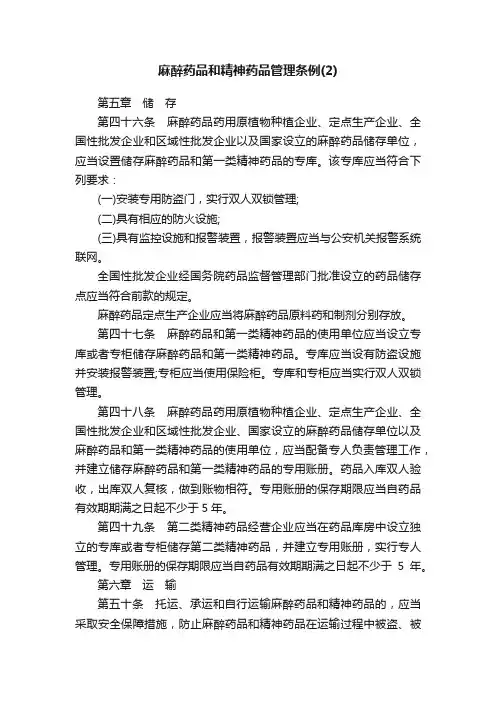 麻醉药品和精神药品管理条例(2)

第五章　储　存

第四十六条　麻醉药品药用原植物种植企业、定点生产企业、全国性批发企业和区域性批发企业以及国家设立的麻醉药品储存单位，应当设置储存麻醉药品和第一类精神药品的专库。该专库应当符合下列要求：

(一)安装专用防盗门，实行双人双锁管理;

(二)具有相应的防火设施;

(三)具有监控设施和报警装置，报警装置应当与公安机关报警系统联网。

全国性批发企业经国务院药品监督管理部门批准设立的药品储存点应当符合前款的规定。

麻醉药品定点生产企业应当将麻醉药品原料药和制剂分别存放。

第四十七条　麻醉药品和第一类精神药品的使用单位应当设立专库或者专柜储存麻醉药品和第一类精神药品。专库应当设有防盗设施并安装报警装置;专柜应当使用保险柜。专库和专柜应当实行双人双锁管理。

第四十八条　麻醉药品药用原植物种植企业、定点生产企业、全国性批发企业和区域性批发企业、国家设立的麻醉药品储存单位以及麻醉药品和第一类精神药品的使用单位，应当配备专人负责管理工作，并建立储存麻醉药品和第一类精神药品的专用账册。药品入库双人验收，出库双人复核，做到账物相符。专用账册的保存期限应当自药品有效期期满之日起不少于 5 年。

第四十九条　第二类精神药品经营企业应当在药品库房中设立独立的专库或者专柜储存第二类精神药品，并建立专用账册，实行专人管理。专用账册的保存期限应当自药品有效期期满之日起不少于 5 年。

第六章　运　输

第五十条　托运、承运和自行运输麻醉药品和精神药品的，应当采取安全保障措施，防止麻醉药品和精神药品在运输过程中被盗、被